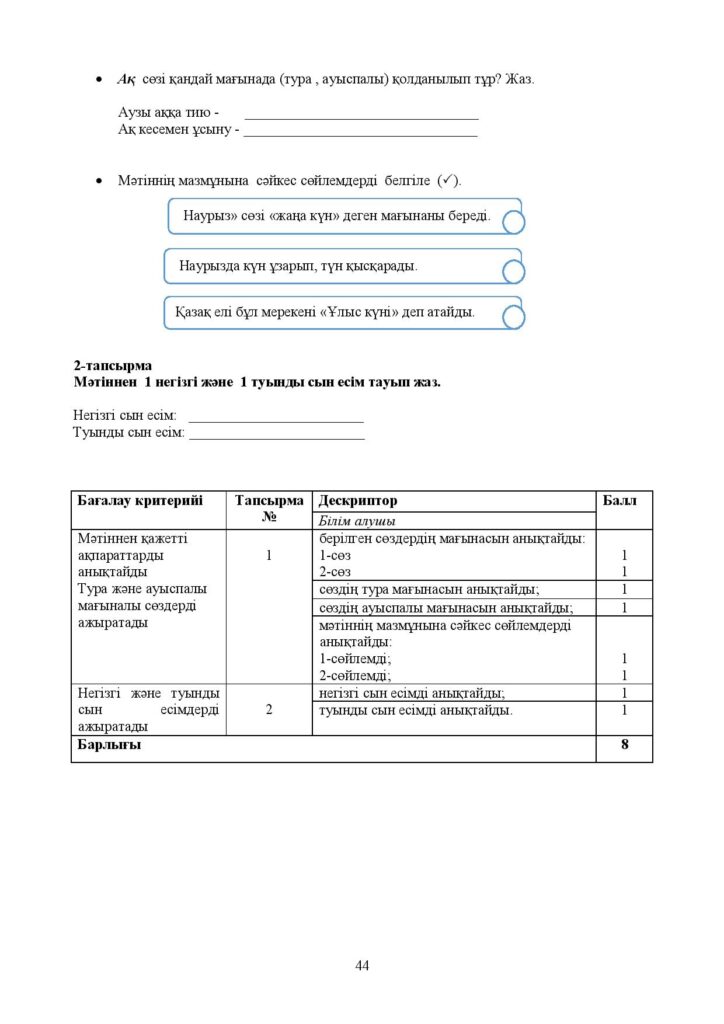 • Ақ сөзі қандай мағынада (тура , ауыспалы) қолданылып тұр? Жаз.

Аузы аққа тию - ____
Ақ кесемен ұсыну - ____

• Мәтіннің мазмұнына сәйкес сөйлемдерді белгіле (✓).

Наурыз» сөзі «жаңа күн» деген мағынаны береді.

Наурызда күн ұзарып, түн қысқарады.

Қазақ елі бұл мерекені «Ұлыс күні» деп атайды.

2-тапсырма
Мәтіннен 1 негізгі және 1 туынды сын есім тауып жаз.

Негізгі сын есім: ____
Туынды сын есім: ____

| Бағалау критерийі | Тапсырма № | Дескриптор | Балл |
|---|---|---|---|
| | | Білім алушы | |
| Мәтіннен қажетті ақпараттарды анықтайды Тура және ауыспалы мағыналы сөздерді ажыратады | 1 | берілген сөздердің мағынасын анықтайды: 1-сөз 2-сөз | 1 1 |
| | | сөздің тура мағынасын анықтайды; | 1 |
| | | сөздің ауыспалы мағынасын анықтайды; | 1 |
| | | мәтіннің мазмұнына сәйкес сөйлемдерді анықтайды: 1-сөйлемді; 2-сөйлемді; | 1 1 |
| Негізгі және туынды сын есімдерді ажыратады | 2 | негізгі сын есімді анықтайды; | 1 |
| | | туынды сын есімді анықтайды. | 1 |
| Барлығы | | | 8 |

44